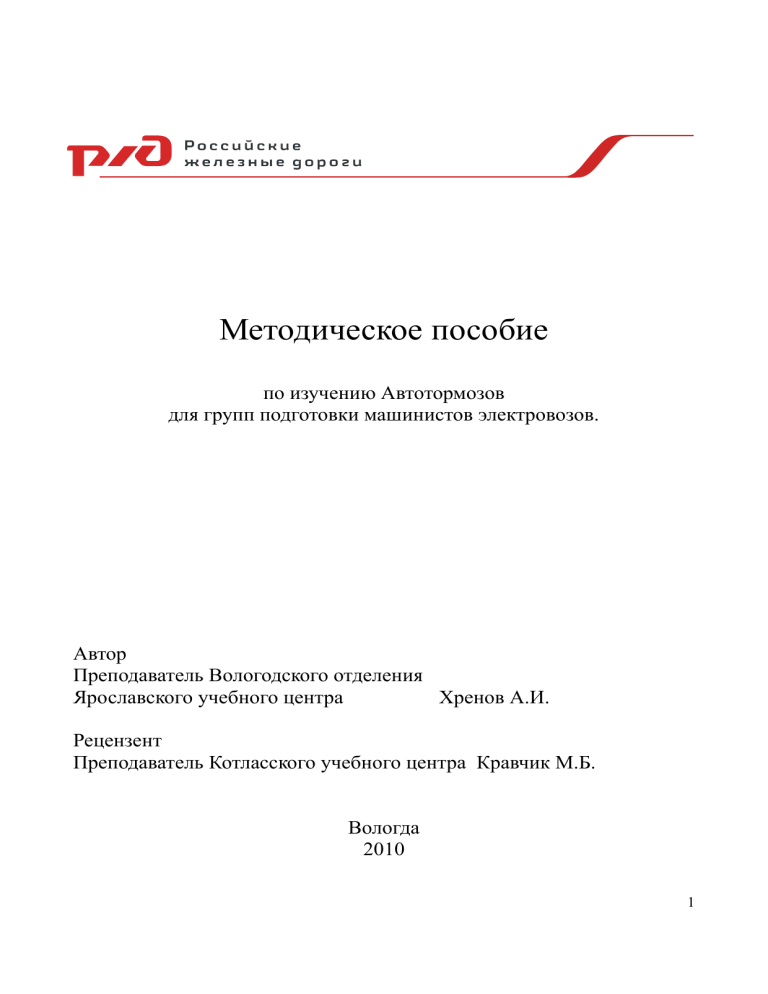 РЖД Российские железные дороги

Методическое пособие

по изучению Автотормозов
для групп подготовки машинистов электровозов.

Автор
Преподаватель Вологодского отделения
Ярославского учебного центра Хренов А.И.

Рецензент
Преподаватель Котласского учебного центра Кравчик М.Б.

Вологда
2010

1